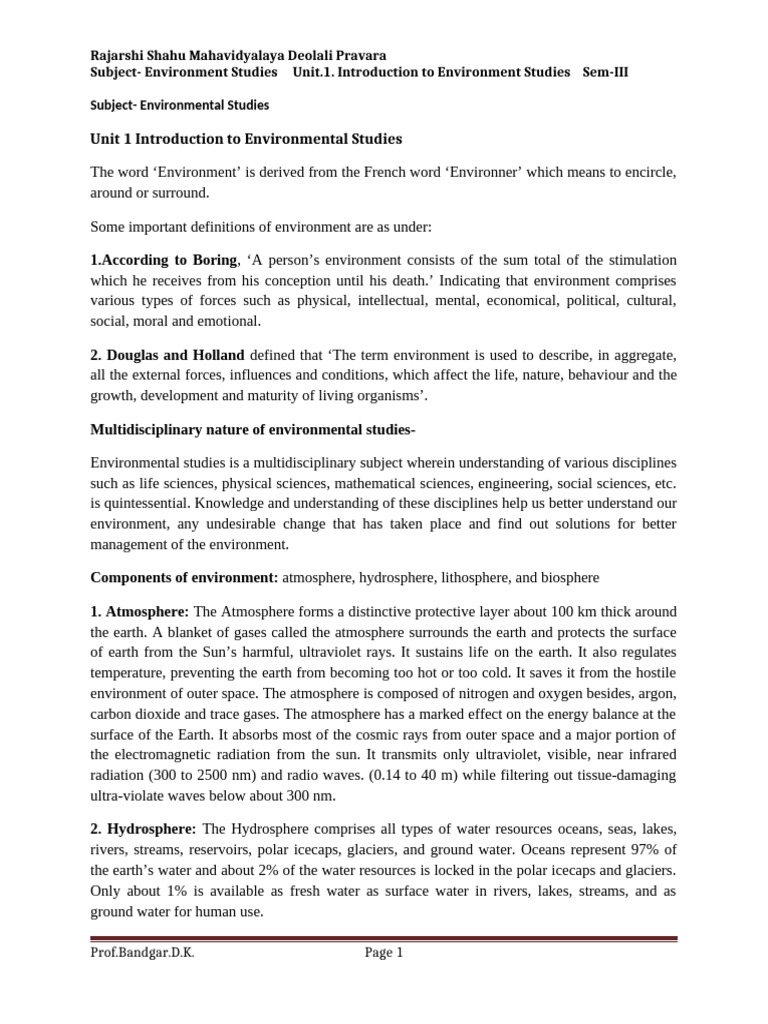 Rajarshi Shahu Mahavidyalaya Deolali Pravara
Subject- Environment Studies Unit.1. Introduction to Environment Studies Sem-III

Subject- Environmental Studies

Unit 1 Introduction to Environmental Studies

The word 'Environment' is derived from the French word 'Environner' which means to encircle, around or surround.

Some important definitions of environment are as under:

1.According to Boring, 'A person's environment consists of the sum total of the stimulation which he receives from his conception until his death.' Indicating that environment comprises various types of forces such as physical, intellectual, mental, economical, political, cultural, social, moral and emotional.

2. Douglas and Holland defined that 'The term environment is used to describe, in aggregate, all the external forces, influences and conditions, which affect the life, nature, behaviour and the growth, development and maturity of living organisms'.

Multidisciplinary nature of environmental studies-

Environmental studies is a multidisciplinary subject wherein understanding of various disciplines such as life sciences, physical sciences, mathematical sciences, engineering, social sciences, etc. is quintessential. Knowledge and understanding of these disciplines help us better understand our environment, any undesirable change that has taken place and find out solutions for better management of the environment.

Components of environment: atmosphere, hydrosphere, lithosphere, and biosphere

1. Atmosphere: The Atmosphere forms a distinctive protective layer about 100 km thick around the earth. A blanket of gases called the atmosphere surrounds the earth and protects the surface of earth from the Sun's harmful, ultraviolet rays. It sustains life on the earth. It also regulates temperature, preventing the earth from becoming too hot or too cold. It saves it from the hostile environment of outer space. The atmosphere is composed of nitrogen and oxygen besides, argon, carbon dioxide and trace gases. The atmosphere has a marked effect on the energy balance at the surface of the Earth. It absorbs most of the cosmic rays from outer space and a major portion of the electromagnetic radiation from the sun. It transmits only ultraviolet, visible, near infrared radiation (300 to 2500 nm) and radio waves. (0.14 to 40 m) while filtering out tissue-damaging ultra-violate waves below about 300 nm.

2. Hydrosphere: The Hydrosphere comprises all types of water resources oceans, seas, lakes, rivers, streams, reservoirs, polar icecaps, glaciers, and ground water. Oceans represent 97% of the earth's water and about 2% of the water resources is locked in the polar icecaps and glaciers. Only about 1% is available as fresh water as surface water in rivers, lakes, streams, and as ground water for human use.

Prof.Bandgar.D.K. Page 1